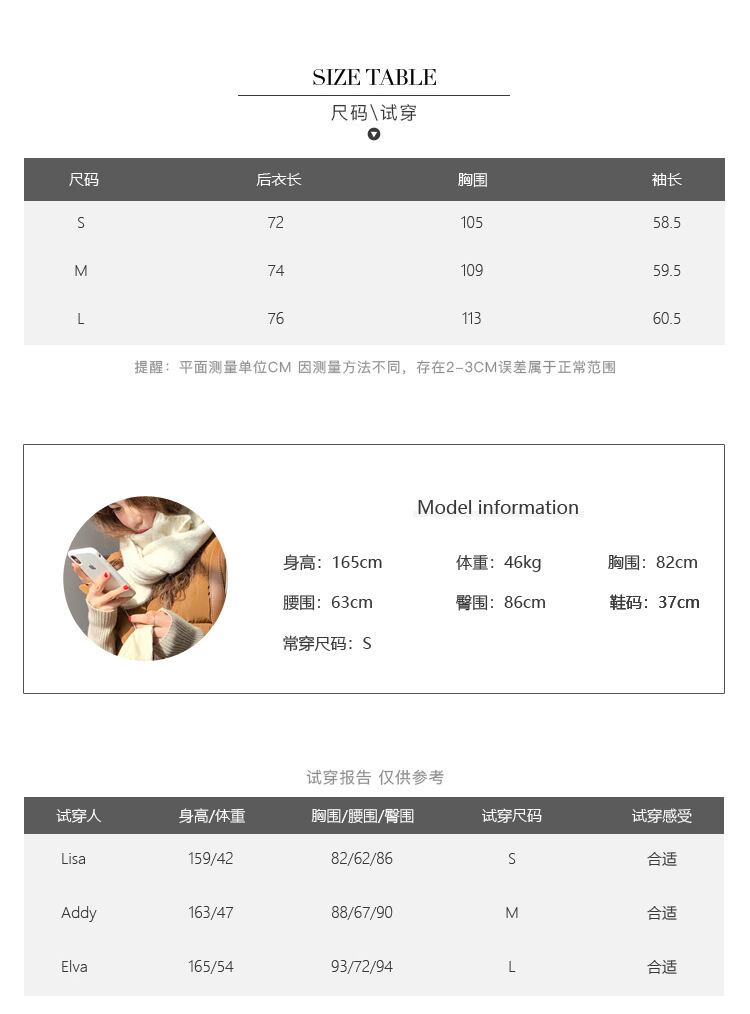 SIZE TABLE

尺码\试穿

| 尺码 | 后衣长 | 胸围 | 袖长 |
|---|---|---|---|
| S | 72 | 105 | 58.5 |
| M | 74 | 109 | 59.5 |
| L | 76 | 113 | 60.5 |

提醒：平面测量单位CM 因测量方法不同，存在2-3CM误差属于正常范围

Model information

身高：165cm 体重：46kg 胸围：82cm

腰围：63cm 臀围：86cm 鞋码：37cm

常穿尺码：S

试穿报告 仅供参考

| 试穿人 | 身高/体重 | 胸围/腰围/臀围 | 试穿尺码 | 试穿感受 |
|---|---|---|---|---|
| Lisa | 159/42 | 82/62/86 | S | 合适 |
| Addy | 163/47 | 88/67/90 | M | 合适 |
| Elva | 165/54 | 93/72/94 | L | 合适 |